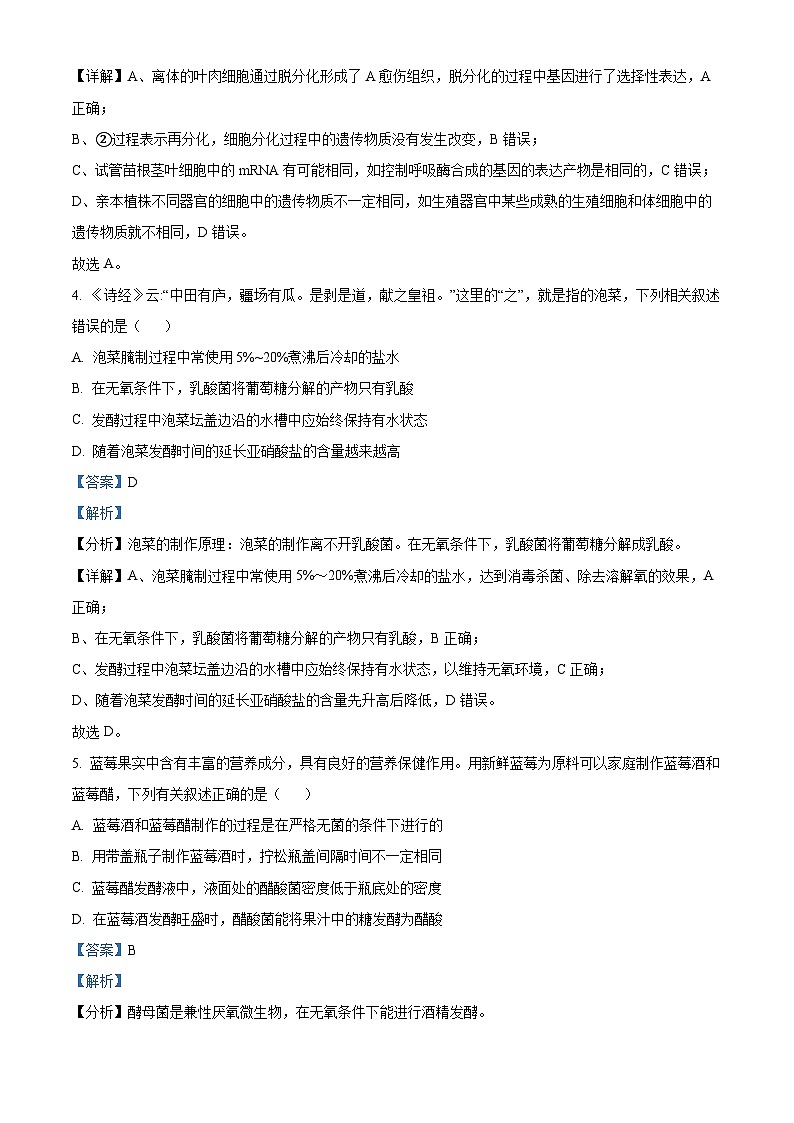 【详解】A、离体的叶肉细胞通过脱分化形成了 A 愈伤组织，脱分化的过程中基因进行了选择性表达，A 正确；

B、②过程表示再分化，细胞分化过程中的遗传物质没有发生改变，B 错误；

C、试管苗根茎叶细胞中的 mRNA 有可能相同，如控制呼吸酶合成的基因的表达产物是相同的，C 错误；

D、亲本植株不同器官的细胞中的遗传物质不一定相同，如生殖器官中某些成熟的生殖细胞和体细胞中的遗传物质就不相同，D 错误。

故选 A。

4. 《诗经》云:“中田有庐，疆场有瓜。是剥是道，献之皇祖。”这里的“之”，就是指的泡菜，下列相关叙述错误的是（    ）

A. 泡菜腌制过程中常使用 5%~20%煮沸后冷却的盐水

B. 在无氧条件下，乳酸菌将葡萄糖分解的产物只有乳酸

C. 发酵过程中泡菜坛盖边沿的水槽中应始终保持有水状态

D. 随着泡菜发酵时间的延长亚硝酸盐的含量越来越高

【答案】D

【解析】

【分析】泡菜的制作原理：泡菜的制作离不开乳酸菌。在无氧条件下，乳酸菌将葡萄糖分解成乳酸。

【详解】A、泡菜腌制过程中常使用 5%～20%煮沸后冷却的盐水，达到消毒杀菌、除去溶解氧的效果，A 正确；

B、在无氧条件下，乳酸菌将葡萄糖分解的产物只有乳酸，B 正确；

C、发酵过程中泡菜坛盖边沿的水槽中应始终保持有水状态，以维持无氧环境，C 正确；

D、随着泡菜发酵时间的延长亚硝酸盐的含量先升高后降低，D 错误。

故选 D。

5. 蓝莓果实中含有丰富的营养成分，具有良好的营养保健作用。用新鲜蓝莓为原料可以家庭制作蓝莓酒和蓝莓醋，下列有关叙述正确的是（    ）

A. 蓝莓酒和蓝莓醋制作的过程是在严格无菌的条件下进行的

B. 用带盖瓶子制作蓝莓酒时，拧松瓶盖间隔时间不一定相同

C. 蓝莓醋发酵液中，液面处的醋酸菌密度低于瓶底处的密度

D. 在蓝莓酒发酵旺盛时，醋酸菌能将果汁中的糖发酵为醋酸

【答案】B

【解析】

【分析】酵母菌是兼性厌氧微生物，在无氧条件下能进行酒精发酵。